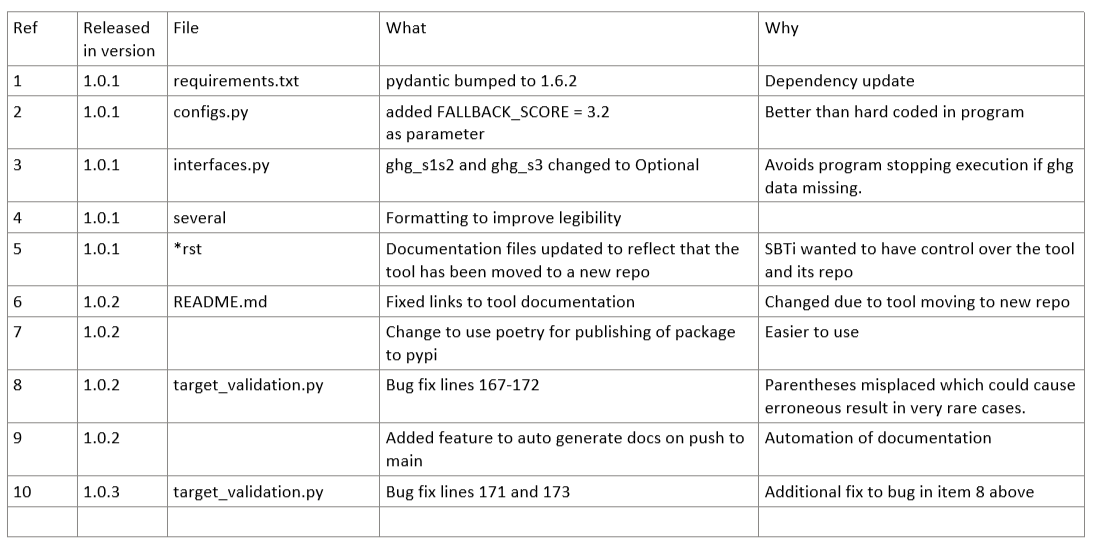 | Ref | Released in version | File | What | Why |
|---|---|---|---|---|
| 1 | 1.0.1 | requirements.txt | pydantic bumped to 1.6.2 | Dependency update |
| 2 | 1.0.1 | configs.py | added FALLBACK_SCORE = 3.2 as parameter | Better than hard coded in program |
| 3 | 1.0.1 | interfaces.py | ghg_s1s2 and ghg_s3 changed to Optional | Avoids program stopping execution if ghg data missing. |
| 4 | 1.0.1 | several | Formatting to improve legibility | |
| 5 | 1.0.1 | *rst | Documentation files updated to reflect that the tool has been moved to a new repo | SBTi wanted to have control over the tool and its repo |
| 6 | 1.0.2 | README.md | Fixed links to tool documentation | Changed due to tool moving to new repo |
| 7 | 1.0.2 | | Change to use poetry for publishing of package to pypi | Easier to use |
| 8 | 1.0.2 | target_validation.py | Bug fix lines 167-172 | Parentheses misplaced which could cause erroneous result in very rare cases. |
| 9 | 1.0.2 | | Added feature to auto generate docs on push to main | Automation of documentation |
| 10 | 1.0.3 | target_validation.py | Bug fix lines 171 and 173 | Additional fix to bug in item 8 above |
| | | | | |